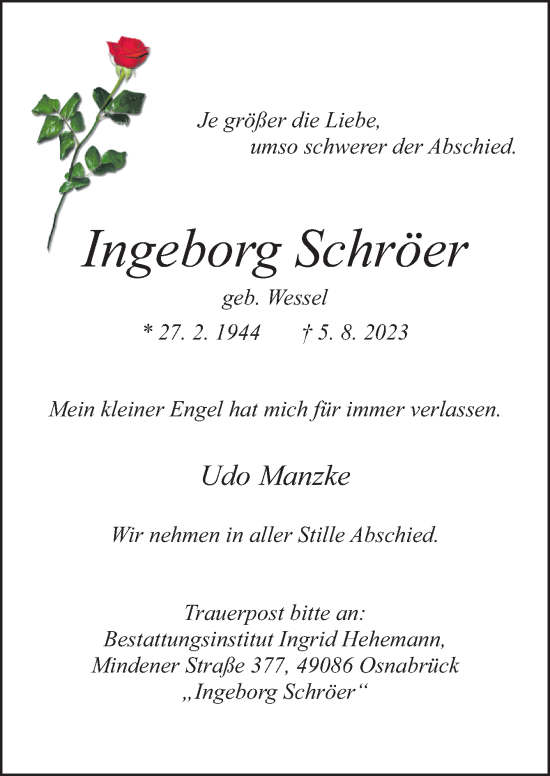 Je größer die Liebe,
umso schwerer der Abschied.

Ingeborg Schröer

geb. Wessel

* 27. 2. 1944 † 5. 8. 2023

Mein kleiner Engel hat mich für immer verlassen.

Udo Manzke

Wir nehmen in aller Stille Abschied.

Trauerpost bitte an:
Bestattungsinstitut Ingrid Hehemann,
Mindener Straße 377, 49086 Osnabrück
„Ingeborg Schröer“